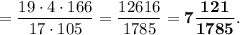 $= \frac{19 \cdot 4 \cdot 166}{17 \cdot 105} = \frac{12616}{1785} = \mathbf{7\frac{121}{1785}}.$